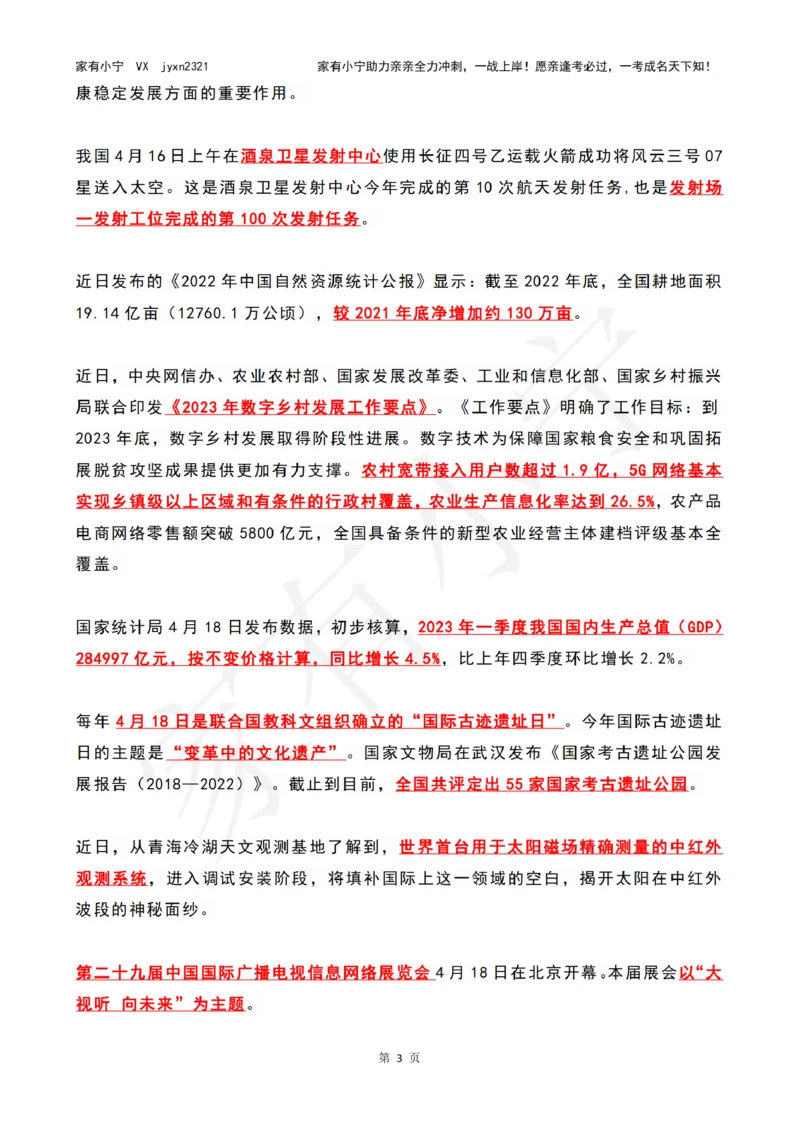 家有小宁 VX jyxn2321　　家有小宁助力亲亲全力冲刺，一战上岸！愿亲逢考必过，一考成名天下知！

康稳定发展方面的重要作用。

我国4月16日上午在酒泉卫星发射中心使用长征四号乙运载火箭成功将风云三号07星送入太空。这是酒泉卫星发射中心今年完成的第10次航天发射任务，也是发射场一发射工位完成的第100次发射任务。

近日发布的《2022年中国自然资源统计公报》显示：截至2022年底，全国耕地面积19.14亿亩（12760.1万公顷），较2021年底净增加约130万亩。

近日，中央网信办、农业农村部、国家发展改革委、工业和信息化部、国家乡村振兴局联合印发《2023年数字乡村发展工作要点》。《工作要点》明确了工作目标：到2023年底，数字乡村发展取得阶段性进展。数字技术为保障国家粮食安全和巩固拓展脱贫攻坚成果提供更加有力支撑。农村宽带接入用户数超过1.9亿，5G网络基本实现乡镇级以上区域和有条件的行政村覆盖，农业生产信息化率达到26.5%，农产品电商网络零售额突破5800亿元，全国具备条件的新型农业经营主体建档评级基本全覆盖。

国家统计局4月18日发布数据，初步核算，2023年一季度我国国内生产总值（GDP）284997亿元，按不变价格计算，同比增长4.5%，比上年四季度环比增长2.2%。

每年4月18日是联合国教科文组织确立的“国际古迹遗址日”。今年国际古迹遗址日的主题是“变革中的文化遗产”。国家文物局在武汉发布《国家考古遗址公园发展报告（2018—2022）》。截止到目前，全国共评定出55家国家考古遗址公园。

近日，从青海冷湖天文观测基地了解到，世界首台用于太阳磁场精确测量的中红外观测系统，进入调试安装阶段，将填补国际上这一领域的空白，揭开太阳在中红外波段的神秘面纱。

第二十九届中国国际广播电视信息网络展览会4月18日在北京开幕。本届展会以“大视听 向未来”为主题。

第 3 页